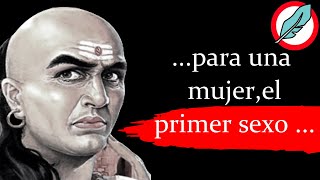 ...para una mujer,el primer sexo ...